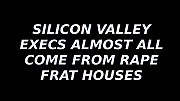 SILICON VALLEY EXECS ALMOST ALL COME FROM RAPE FRAT HOUSES